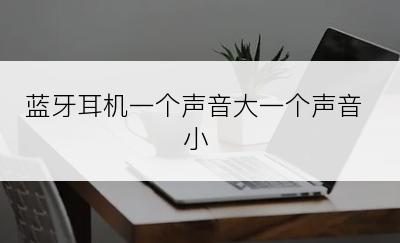 蓝牙耳机一个声音大一个声音小